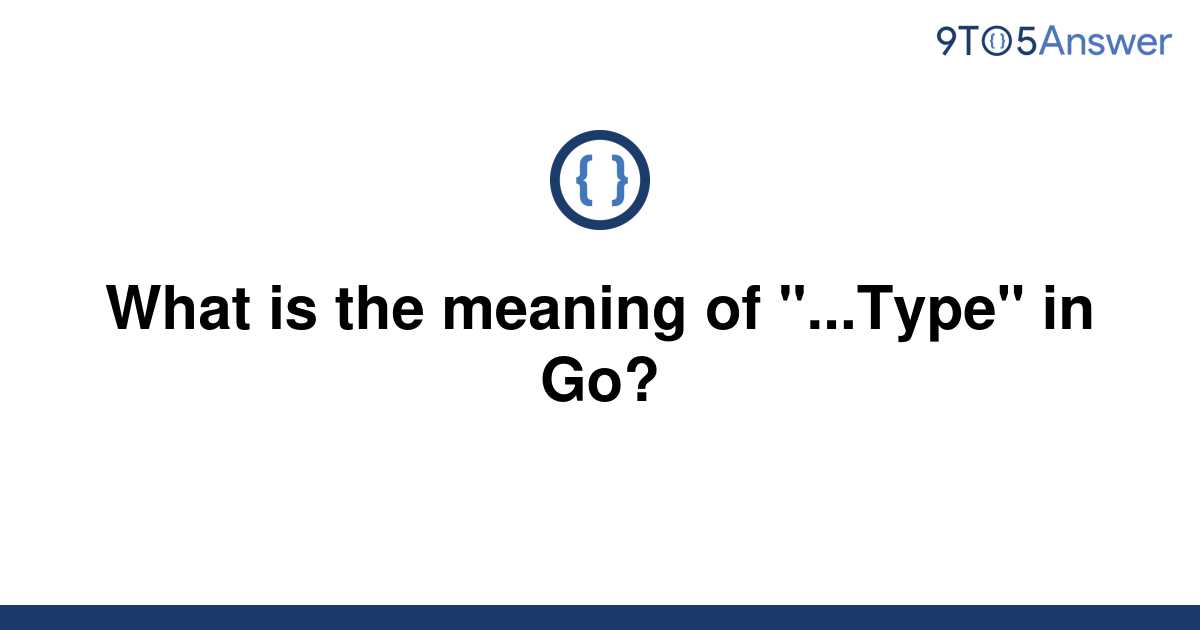 9TO5Answer

{ }

What is the meaning of "...Type" in Go?